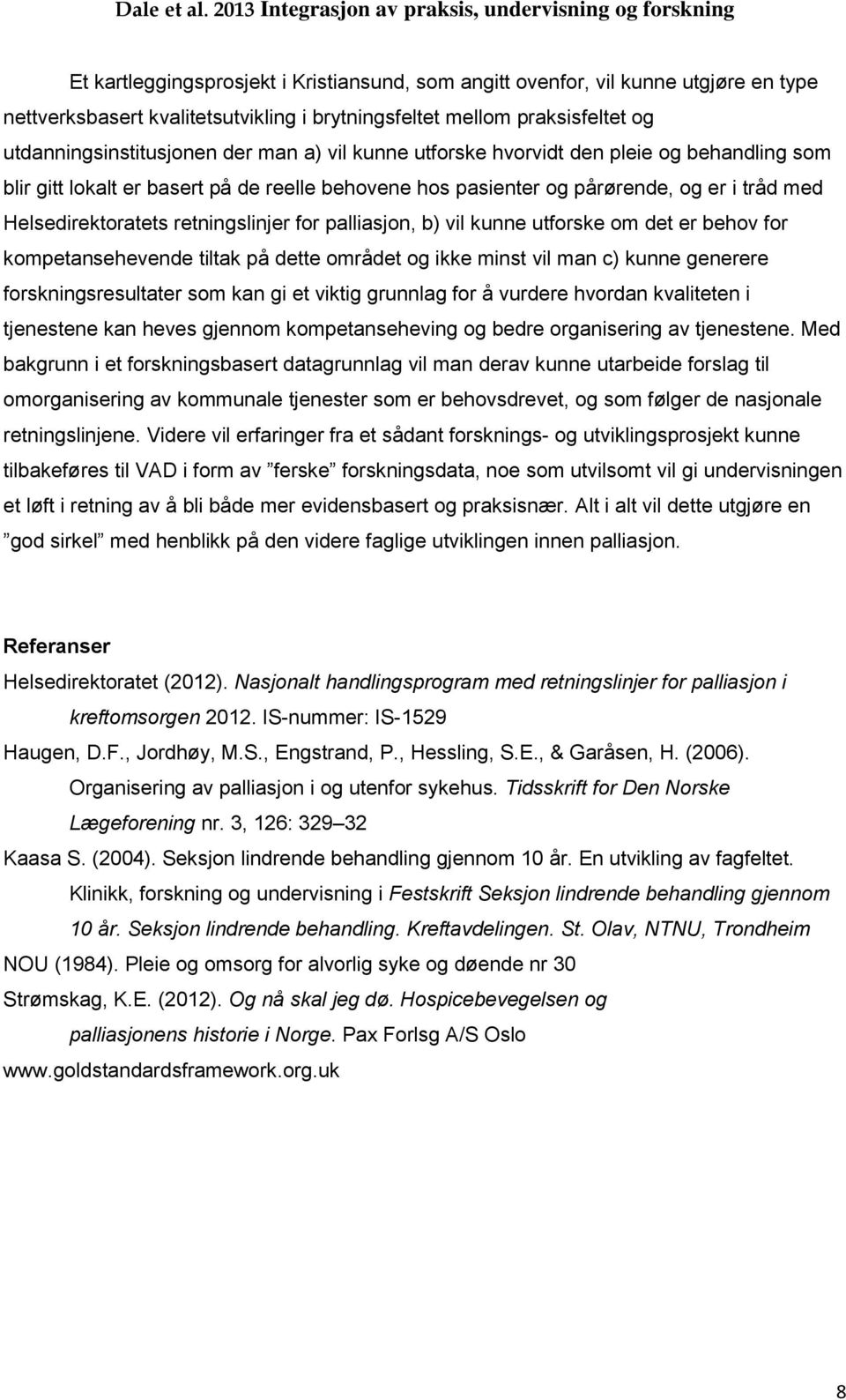 Dale et al. 2013 Integrasjon av praksis, undervisning og forskning

Et kartleggingsprosjekt i Kristiansund, som angitt ovenfor, vil kunne utgjøre en type nettverksbasert kvalitetsutvikling i brytningsfeltet mellom praksisfeltet og utdanningsinstitusjonen der man a) vil kunne utforske hvorvidt den pleie og behandling som blir gitt lokalt er basert på de reelle behovene hos pasienter og pårørende, og er i tråd med Helsedirektoratets retningslinjer for palliasjon, b) vil kunne utforske om det er behov for kompetansehevende tiltak på dette området og ikke minst vil man c) kunne generere forskningsresultater som kan gi et viktig grunnlag for å vurdere hvordan kvaliteten i tjenestene kan heves gjennom kompetanseheving og bedre organisering av tjenestene. Med bakgrunn i et forskningsbasert datagrunnlag vil man derav kunne utarbeide forslag til omorganisering av kommunale tjenester som er behovsdrevet, og som følger de nasjonale retningslinjene. Videre vil erfaringer fra et sådant forsknings- og utviklingsprosjekt kunne tilbakeføres til VAD i form av ”ferske” forskningsdata, noe som utvilsomt vil gi undervisningen et løft i retning av å bli både mer evidensbasert og praksisnær. Alt i alt vil dette utgjøre en ”god sirkel” med henblikk på den videre faglige utviklingen innen palliasjon.

Referanser

Helsedirektoratet (2012). Nasjonalt handlingsprogram med retningslinjer for palliasjon i kreftomsorgen 2012. IS-nummer: IS-1529

Haugen, D.F., Jordhøy, M.S., Engstrand, P., Hessling, S.E., & Garåsen, H. (2006). Organisering av palliasjon i og utenfor sykehus. Tidsskrift for Den Norske Lægeforening nr. 3, 126: 329–32

Kaasa S. (2004). Seksjon lindrende behandling gjennom 10 år. En utvikling av fagfeltet. Klinikk, forskning og undervisning i Festskrift Seksjon lindrende behandling gjennom 10 år. Seksjon lindrende behandling. Kreftavdelingen. St. Olav, NTNU, Trondheim

NOU (1984). Pleie og omsorg for alvorlig syke og døende nr 30

Strømskag, K.E. (2012). Og nå skal jeg dø. Hospicebevegelsen og palliasjonens historie i Norge. Pax Forlsg A/S Oslo

www.goldstandardsframework.org.uk

8